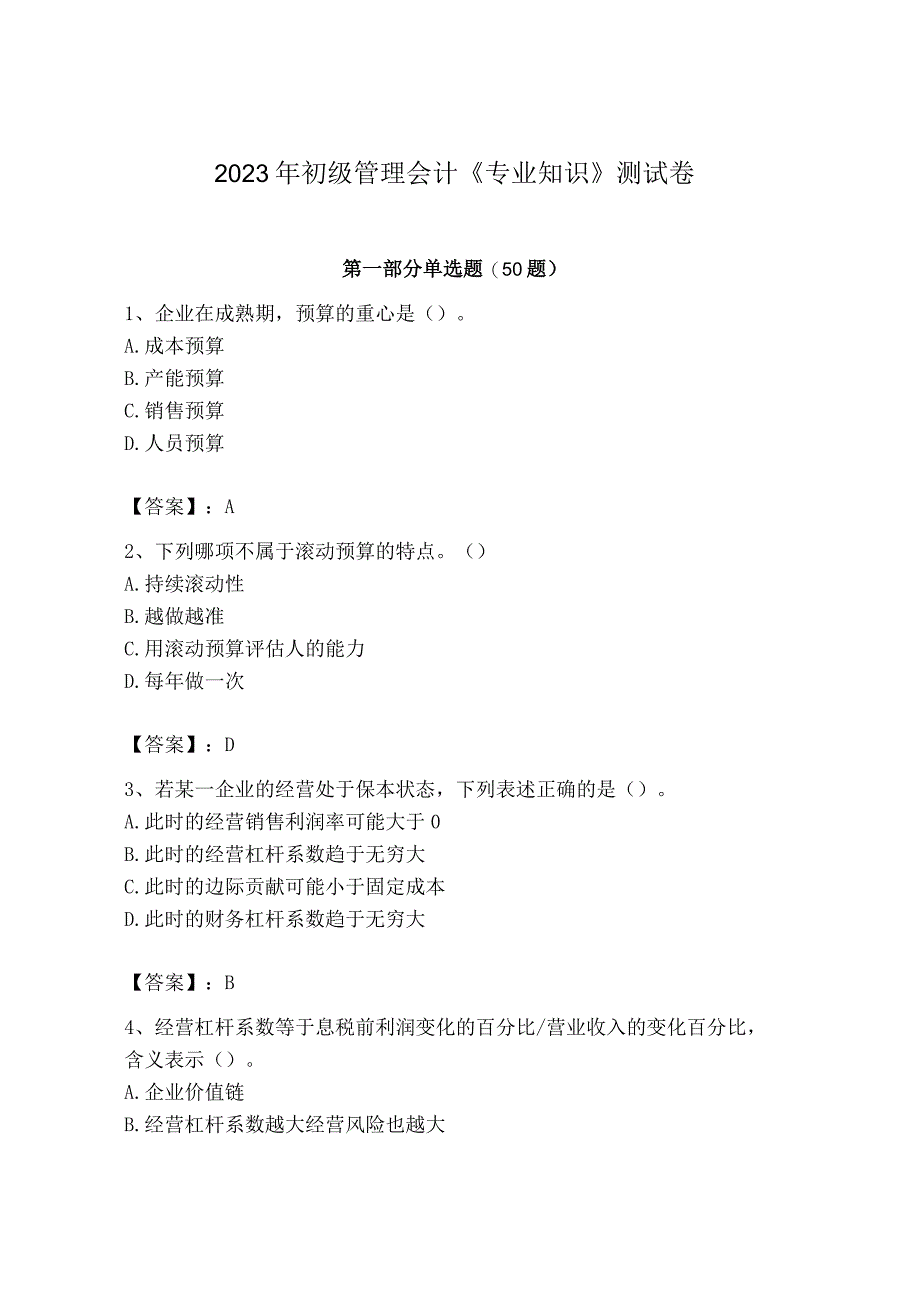 2023年初级管理会计《专业知识》测试卷

第一部分单选题（50题）

1、企业在成熟期，预算的重心是（）。
A.成本预算
B.产能预算
C.销售预算
D.人员预算

【答案】：A

2、下列哪项不属于滚动预算的特点。（）
A.持续滚动性
B.越做越准
C.用滚动预算评估人的能力
D.每年做一次

【答案】：D

3、若某一企业的经营处于保本状态，下列表述正确的是（）。
A.此时的经营销售利润率可能大于0
B.此时的经营杠杆系数趋于无穷大
C.此时的边际贡献可能小于固定成本
D.此时的财务杠杆系数趋于无穷大

【答案】：B

4、经营杠杆系数等于息税前利润变化的百分比/营业收入的变化百分比，含义表示（）。
A.企业价值链
B.经营杠杆系数越大经营风险也越大